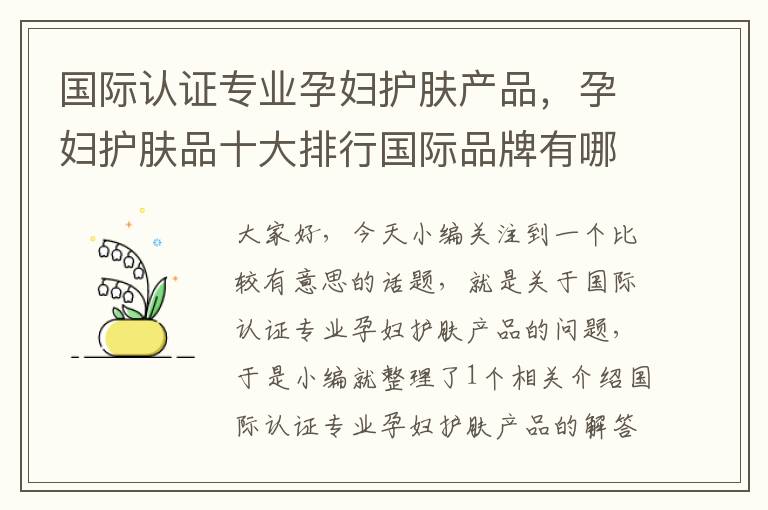 国际认证专业孕妇护肤产品，孕妇护肤品十大排行国际品牌有哪

大家好，今天小编关注到一个比较有意思的话题，就是关于国际认证专业孕妇护肤产品的问题，于是小编就整理了1个相关介绍国际认证专业孕妇护肤产品的解答